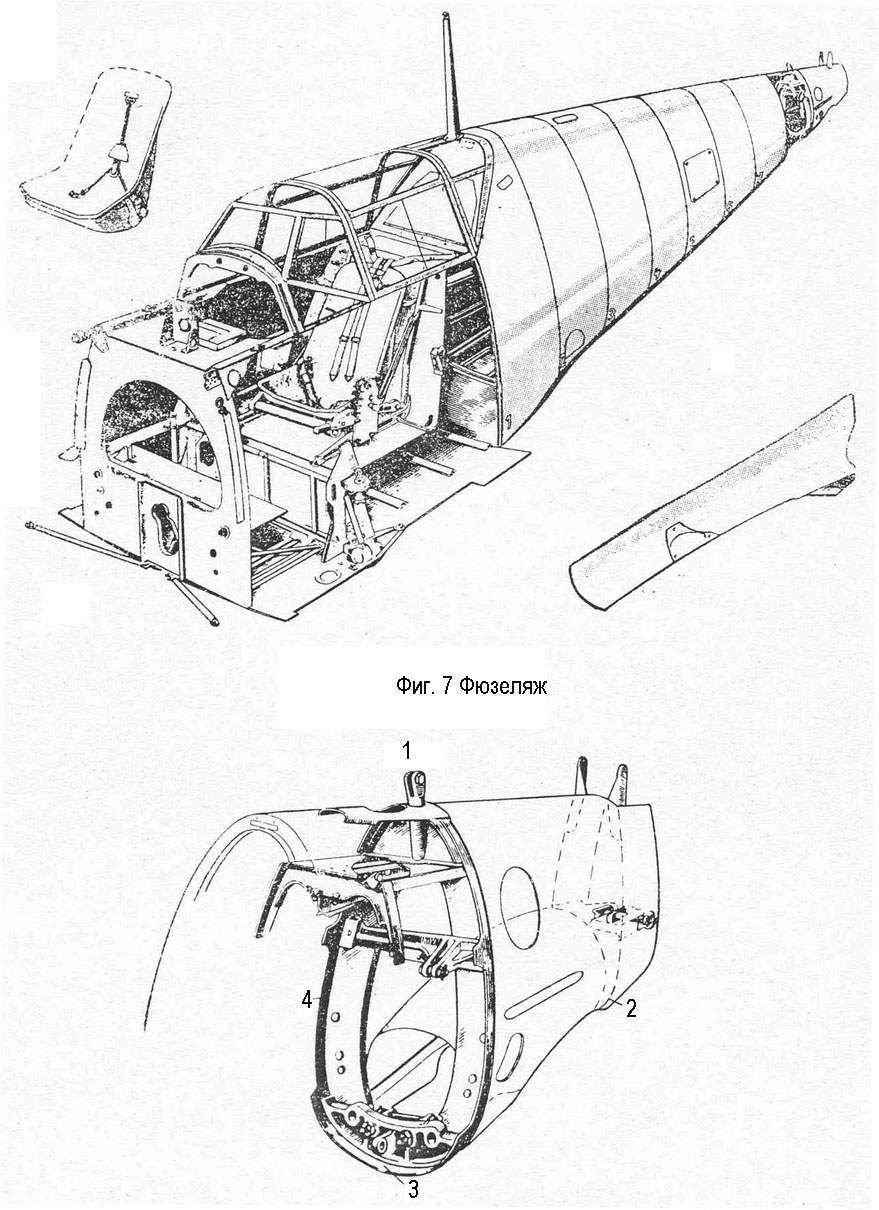 Фиг. 7 Фюзеляж

1

4

2

3